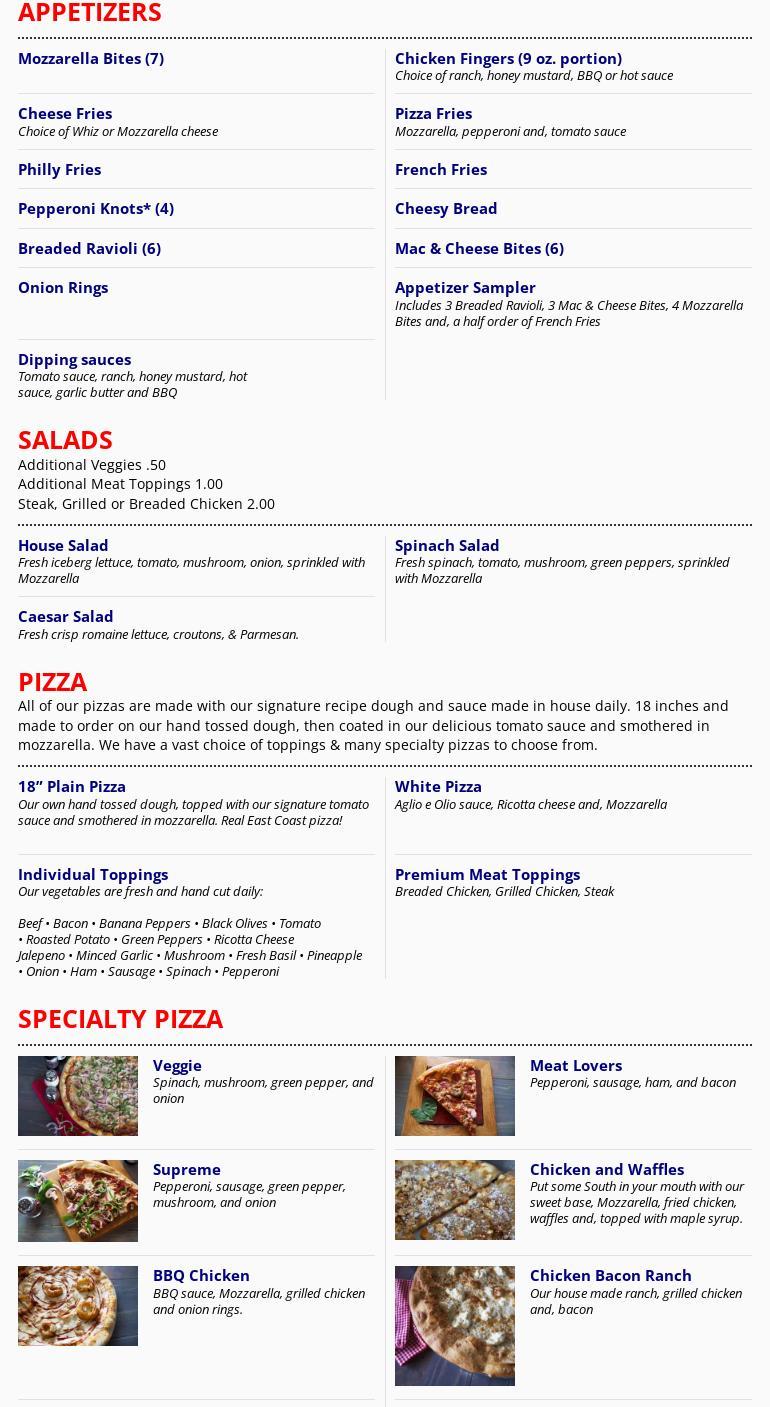 APPETIZERS

Mozzarella Bites (7)

Cheese Fries
Choice of Whiz or Mozzarella cheese

Philly Fries

Pepperoni Knots* (4)

Breaded Ravioli (6)

Onion Rings

Dipping sauces
Tomato sauce, ranch, honey mustard, hot sauce, garlic butter and BBQ

Chicken Fingers (9 oz. portion)
Choice of ranch, honey mustard, BBQ or hot sauce

Pizza Fries
Mozzarella, pepperoni and, tomato sauce

French Fries

Cheesy Bread

Mac & Cheese Bites (6)

Appetizer Sampler
Includes 3 Breaded Ravioli, 3 Mac & Cheese Bites, 4 Mozzarella Bites and, a half order of French Fries

SALADS
Additional Veggies .50
Additional Meat Toppings 1.00
Steak, Grilled or Breaded Chicken 2.00

House Salad
Fresh iceberg lettuce, tomato, mushroom, onion, sprinkled with Mozzarella

Caesar Salad
Fresh crisp romaine lettuce, croutons, & Parmesan.

Spinach Salad
Fresh spinach, tomato, mushroom, green peppers, sprinkled with Mozzarella

PIZZA
All of our pizzas are made with our signature recipe dough and sauce made in house daily. 18 inches and made to order on our hand tossed dough, then coated in our delicious tomato sauce and smothered in mozzarella. We have a vast choice of toppings & many specialty pizzas to choose from.

18” Plain Pizza
Our own hand tossed dough, topped with our signature tomato sauce and smothered in mozzarella. Real East Coast pizza!

Individual Toppings
Our vegetables are fresh and hand cut daily:

Beef • Bacon • Banana Peppers • Black Olives • Tomato • Roasted Potato • Green Peppers • Ricotta Cheese Jalepeno • Minced Garlic • Mushroom • Fresh Basil • Pineapple • Onion • Ham • Sausage • Spinach • Pepperoni

White Pizza
Aglio e Olio sauce, Ricotta cheese and, Mozzarella

Premium Meat Toppings
Breaded Chicken, Grilled Chicken, Steak

SPECIALTY PIZZA

Veggie
Spinach, mushroom, green pepper, and onion

Supreme
Pepperoni, sausage, green pepper, mushroom, and onion

BBQ Chicken
BBQ sauce, Mozzarella, grilled chicken and onion rings.

Meat Lovers
Pepperoni, sausage, ham, and bacon

Chicken and Waffles
Put some South in your mouth with our sweet base, Mozzarella, fried chicken, waffles and, topped with maple syrup.

Chicken Bacon Ranch
Our house made ranch, grilled chicken and, bacon